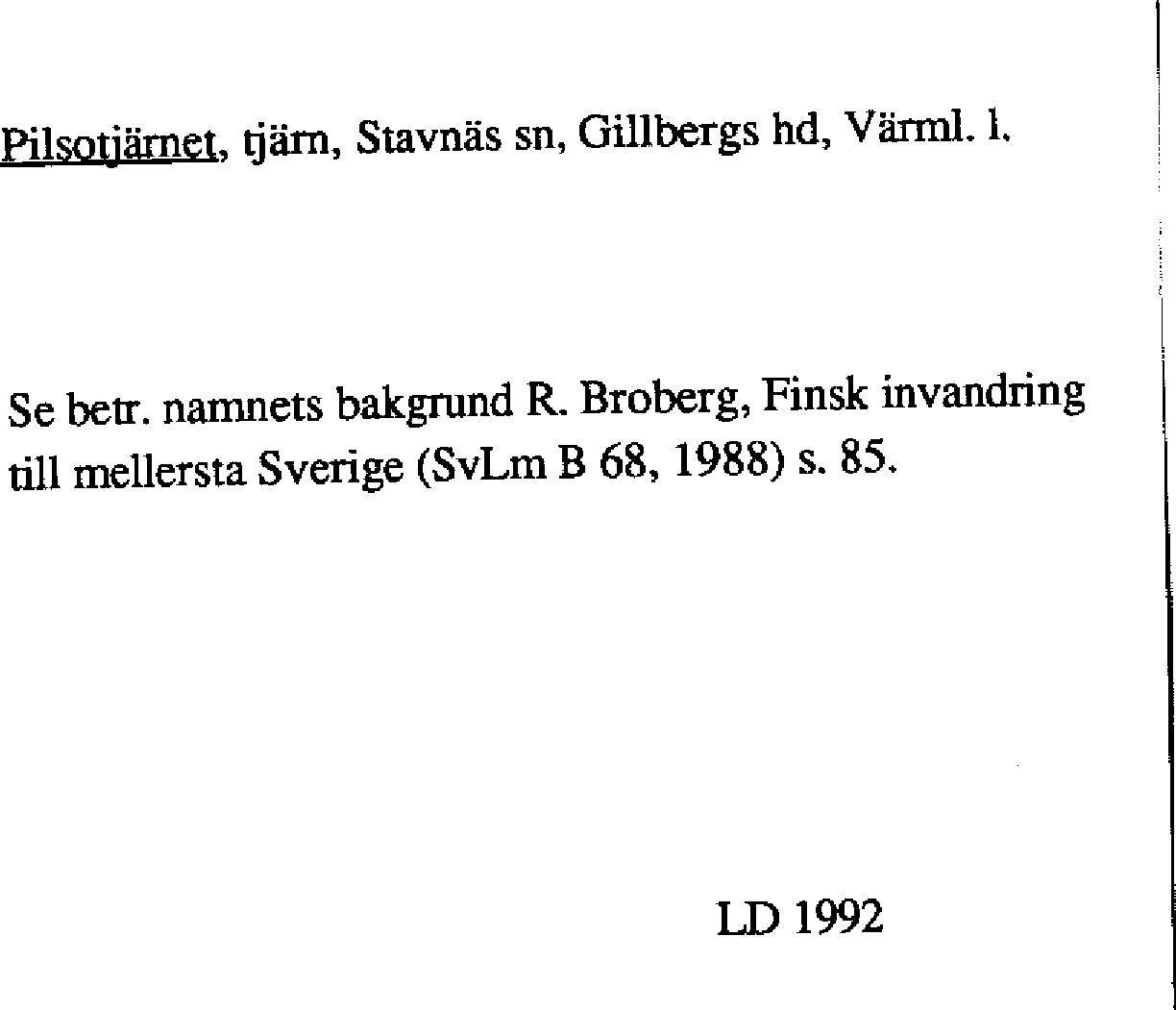 Pilsotjärnet, tjärn, Stavnäs sn, Gillbergs hd, Värml. l.

Se betr. namnets bakgrund R. Broberg, Finsk invandring till mellersta Sverige (SvLm B 68, 1988) s. 85.

LD 1992